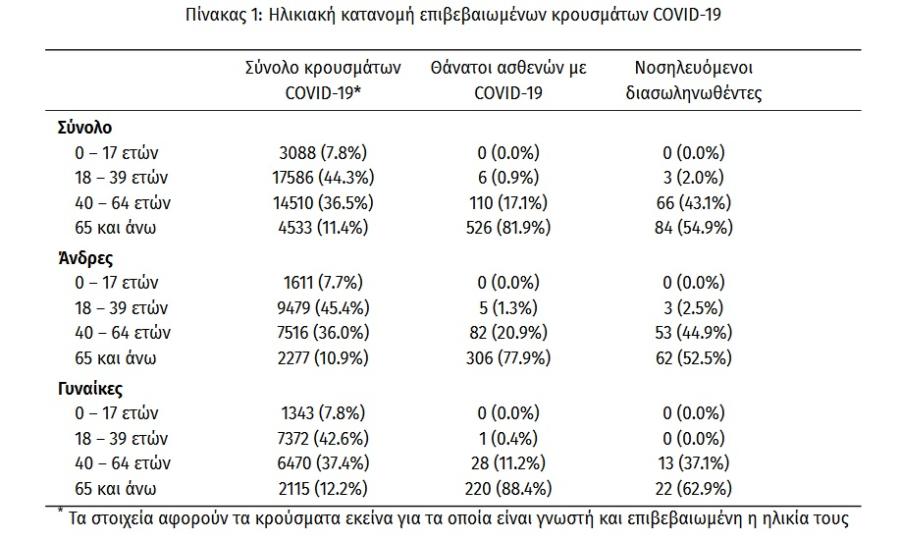 Πίνακας 1: Ηλικιακή κατανομή επιβεβαιωμένων κρουσμάτων COVID-19

|  | Σύνολο κρουσμάτων COVID-19* | Θάνατοι ασθενών με COVID-19 | Νοσηλευόμενοι διασωληνωθέντες |
|---|---|---|---|
| Σύνολο |  |  |  |
| 0 – 17 ετών | 3088 (7.8%) | 0 (0.0%) | 0 (0.0%) |
| 18 – 39 ετών | 17586 (44.3%) | 6 (0.9%) | 3 (2.0%) |
| 40 – 64 ετών | 14510 (36.5%) | 110 (17.1%) | 66 (43.1%) |
| 65 και άνω | 4533 (11.4%) | 526 (81.9%) | 84 (54.9%) |
| Άνδρες |  |  |  |
| 0 – 17 ετών | 1611 (7.7%) | 0 (0.0%) | 0 (0.0%) |
| 18 – 39 ετών | 9479 (45.4%) | 5 (1.3%) | 3 (2.5%) |
| 40 – 64 ετών | 7516 (36.0%) | 82 (20.9%) | 53 (44.9%) |
| 65 και άνω | 2277 (10.9%) | 306 (77.9%) | 62 (52.5%) |
| Γυναίκες |  |  |  |
| 0 – 17 ετών | 1343 (7.8%) | 0 (0.0%) | 0 (0.0%) |
| 18 – 39 ετών | 7372 (42.6%) | 1 (0.4%) | 0 (0.0%) |
| 40 – 64 ετών | 6470 (37.4%) | 28 (11.2%) | 13 (37.1%) |
| 65 και άνω | 2115 (12.2%) | 220 (88.4%) | 22 (62.9%) |

* Τα στοιχεία αφορούν τα κρούσματα εκείνα για τα οποία είναι γνωστή και επιβεβαιωμένη η ηλικία τους